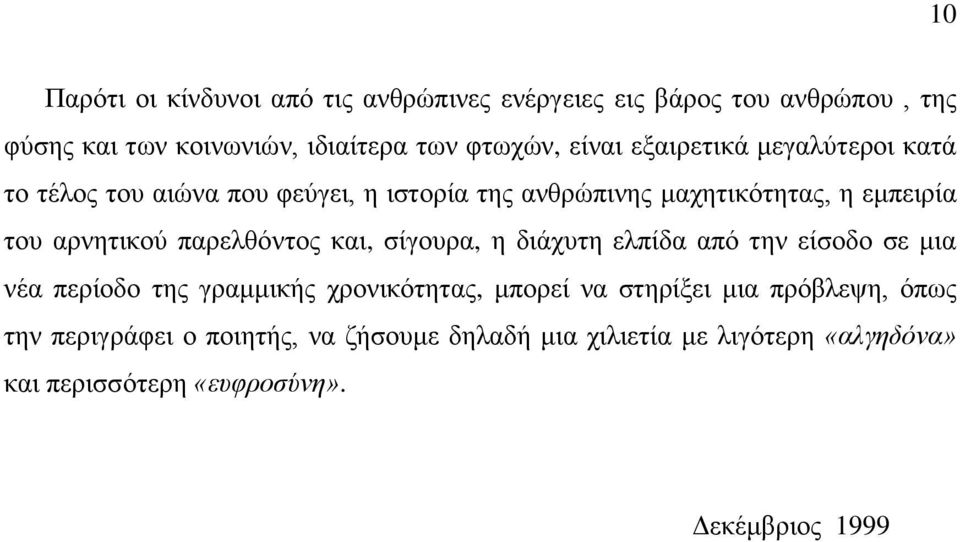 10

Παρότι οι κίνδυνοι από τις ανθρώπινες ενέργειες εις βάρος του ανθρώπου , της φύσης και των κοινωνιών, ιδιαίτερα των φτωχών, είναι εξαιρετικά μεγαλύτεροι κατά το τέλος του αιώνα που φεύγει, η ιστορία της ανθρώπινης μαχητικότητας, η εμπειρία του αρνητικού παρελθόντος και, σίγουρα, η διάχυτη ελπίδα από την είσοδο σε μια νέα περίοδο της γραμμικής χρονικότητας, μπορεί να στηρίξει μια πρόβλεψη, όπως την περιγράφει ο ποιητής, να ζήσουμε δηλαδή μια χιλιετία με λιγότερη «αλγηδόνα» και περισσότερη «ευφροσύνη».

Δεκέμβριος 1999